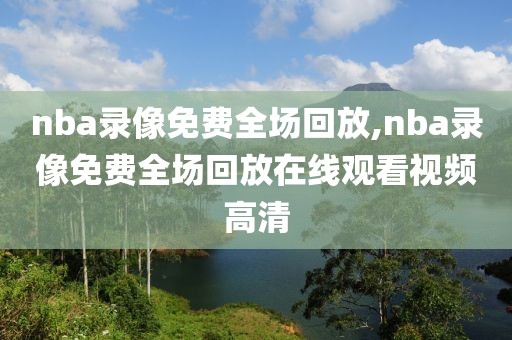 nba录像免费全场回放,nba录像免费全场回放在线观看视频高清